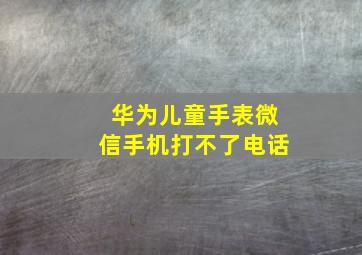 华为儿童手表微信手机打不了电话